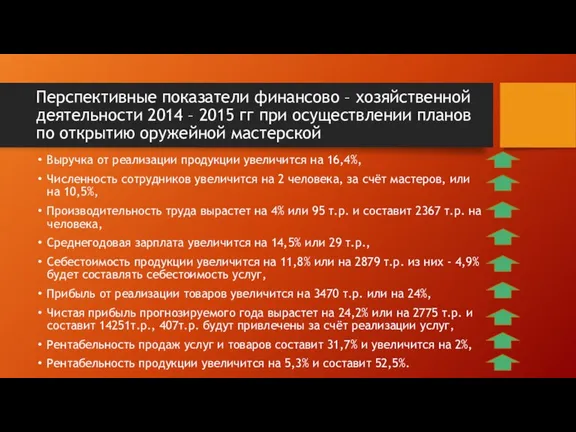 Перспективные показатели финансово – хозяйственной деятельности 2014 – 2015 гг при осуществлении планов по открытию оружейной мастерской

• Выручка от реализации продукции увеличится на 16,4%,
• Численность сотрудников увеличится на 2 человека, за счёт мастеров, или на 10,5%,
• Производительность труда вырастет на 4% или 95 т.р. и составит 2367 т.р. на человека,
• Среднегодовая зарплата увеличится на 14,5% или 29 т.р.,
• Себестоимость продукции увеличится на 11,8% или на 2879 т.р. из них - 4,9% будет составлять себестоимость услуг,
• Прибыль от реализации товаров увеличится на 3470 т.р. или на 24%,
• Чистая прибыль прогнозируемого года вырастет на 24,2% или на 2775 т.р. и составит 14251т.р., 407т.р. будут привлечены за счёт реализации услуг,
• Рентабельность продаж услуг и товаров составит 31,7% и увеличится на 2%,
• Рентабельность продукции увеличится на 5,3% и составит 52,5%.